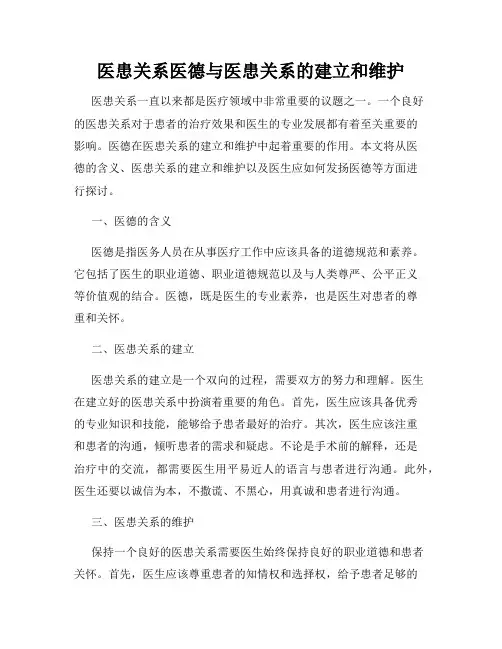 医患关系医德与医患关系的建立和维护

医患关系一直以来都是医疗领域中非常重要的议题之一。一个良好的医患关系对于患者的治疗效果和医生的专业发展都有着至关重要的影响。医德在医患关系的建立和维护中起着重要的作用。本文将从医德的含义、医患关系的建立和维护以及医生应如何发扬医德等方面进行探讨。

一、医德的含义

医德是指医务人员在从事医疗工作中应该具备的道德规范和素养。它包括了医生的职业道德、职业道德规范以及与人类尊严、公平正义等价值观的结合。医德，既是医生的专业素养，也是医生对患者的尊重和关怀。

二、医患关系的建立

医患关系的建立是一个双向的过程，需要双方的努力和理解。医生在建立好的医患关系中扮演着重要的角色。首先，医生应该具备优秀的专业知识和技能，能够给予患者最好的治疗。其次，医生应该注重和患者的沟通，倾听患者的需求和疑虑。不论是手术前的解释，还是治疗中的交流，都需要医生用平易近人的语言与患者进行沟通。此外，医生还要以诚信为本，不撒谎、不黑心，用真诚和患者进行沟通。

三、医患关系的维护

保持一个良好的医患关系需要医生始终保持良好的职业道德和患者关怀。首先，医生应该尊重患者的知情权和选择权，给予患者足够的